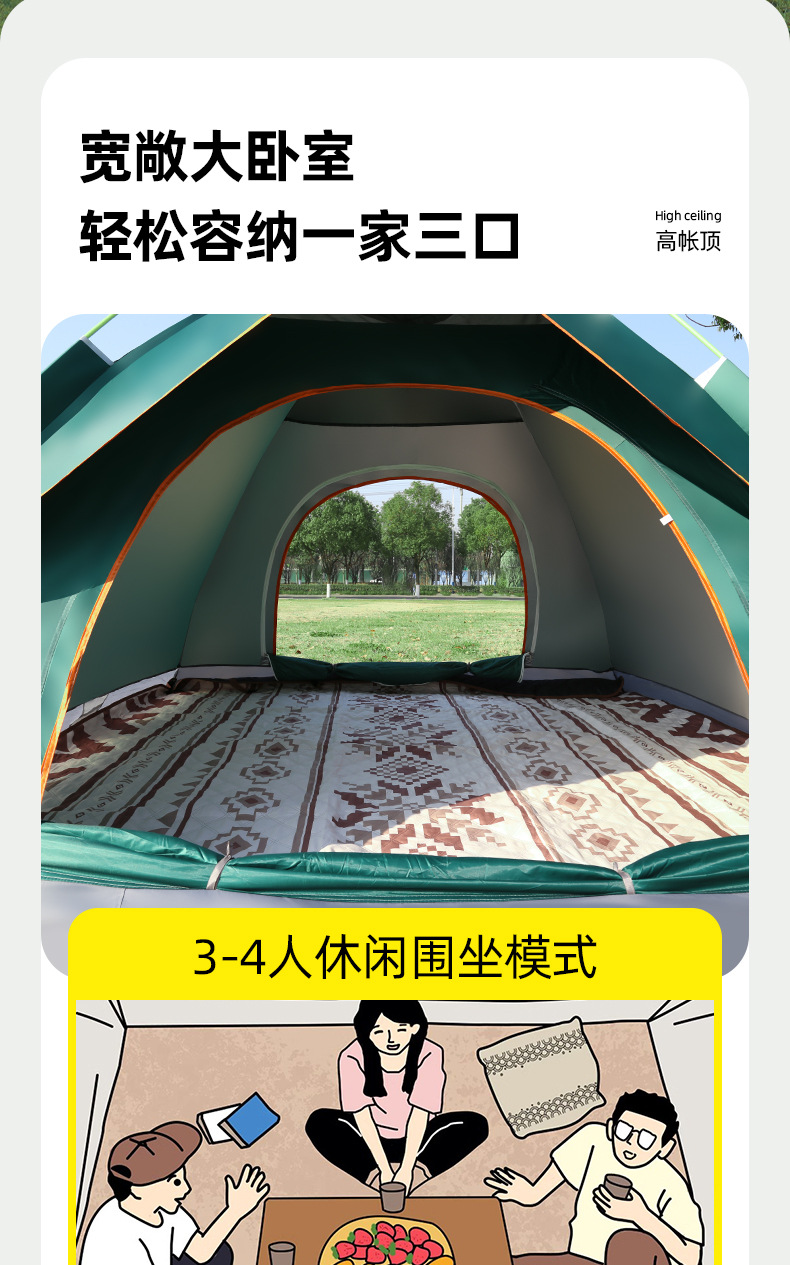 宽敞大卧室
轻松容纳一家三口

High ceiling
高帐顶

3-4人休闲围坐模式